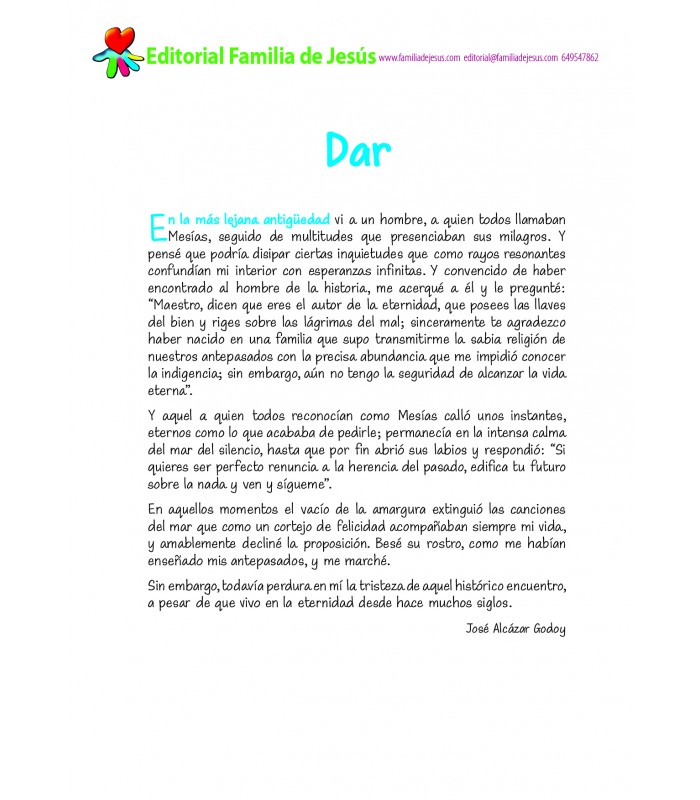 Editorial Familia de Jesús www.familiadejesus.com editorial@familiadejesus.com 649547862

Dar

En la más lejana antigüedad vi a un hombre, a quien todos llamaban Mesías, seguido de multitudes que presenciaban sus milagros. Y pensé que podría disipar ciertas inquietudes que como rayos resonantes confundían mi interior con esperanzas infinitas. Y convencido de haber encontrado al hombre de la historia, me acerqué a él y le pregunté: "Maestro, dicen que eres el autor de la eternidad, que posees las llaves del bien y riges sobre las lágrimas del mal; sinceramente te agradezco haber nacido en una familia que supo transmitirme la sabia religión de nuestros antepasados con la precisa abundancia que me impidió conocer la indigencia; sin embargo, aún no tengo la seguridad de alcanzar la vida eterna".

Y aquel a quien todos reconocían como Mesías calló unos instantes, eternos como lo que acababa de pedirle; permanecía en la intensa calma del mar del silencio, hasta que por fin abrió sus labios y respondió: "Si quieres ser perfecto renuncia a la herencia del pasado, edifica tu futuro sobre la nada y ven y sígueme".

En aquellos momentos el vacío de la amargura extinguió las canciones del mar que como un cortejo de felicidad acompañaban siempre mi vida, y amablemente decliné la proposición. Besé su rostro, como me habían enseñado mis antepasados, y me marché.

Sin embargo, todavía perdura en mí la tristeza de aquel histórico encuentro, a pesar de que vivo en la eternidad desde hace muchos siglos.

José Alcázar Godoy